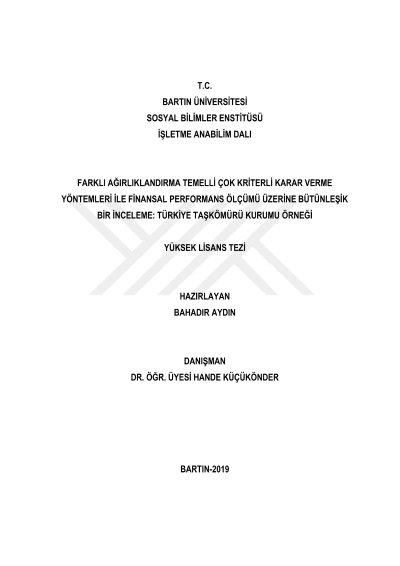 T.C.
BARTIN ÜNİVERSİTESİ
SOSYAL BİLİMLER ENSTİTÜSÜ
İŞLETME ANABİLİM DALI

FARKLI AĞIRLIKLANDIRMA TEMELLİ ÇOK KRİTERLİ KARAR VERME YÖNTEMLERİ İLE FİNANSAL PERFORMANS ÖLÇÜMÜ ÜZERİNE BÜTÜNLEŞİK BİR İNCELEME: TÜRKİYE TAŞKÖMÜRÜ KURUMU ÖRNEĞİ

YÜKSEK LİSANS TEZİ

HAZIRLAYAN
BAHADIR AYDIN

DANIŞMAN
DR. ÖĞR. ÜYESİ HANDE KÜÇÜKÖNDER

BARTIN-2019